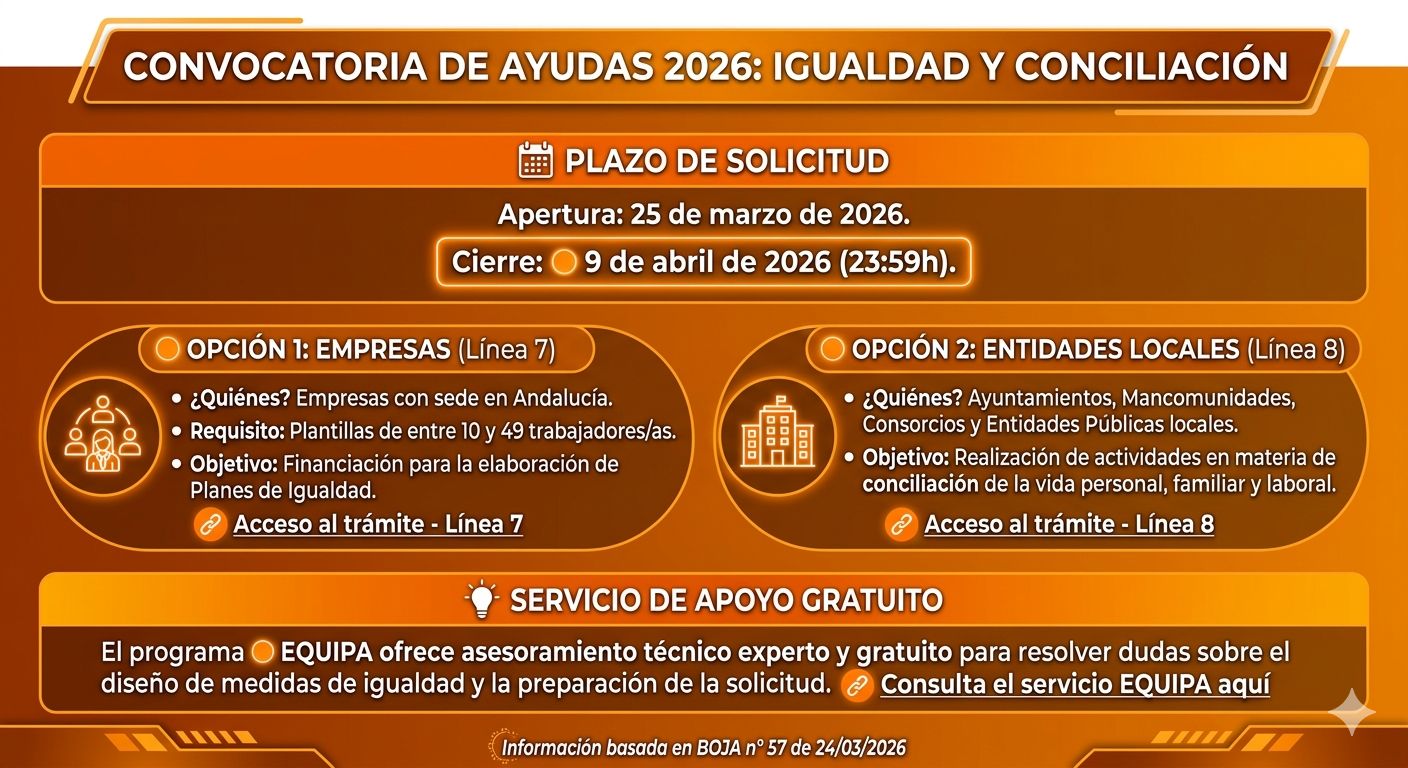 CONVOCATORIA DE AYUDAS 2026: IGUALDAD Y CONCILIACIÓN

PLAZO DE SOLICITUD

Apertura: 25 de marzo de 2026.

Cierre: 9 de abril de 2026 (23:59h).

OPCIÓN 1: EMPRESAS (Línea 7)

• ¿Quiénes? Empresas con sede en Andalucía.
• Requisito: Plantillas de entre 10 y 49 trabajadores/as.
• Objetivo: Financiación para la elaboración de Planes de Igualdad.

Acceso al trámite - Línea 7

OPCIÓN 2: ENTIDADES LOCALES (Línea 8)

• ¿Quiénes? Ayuntamientos, Mancomunidades, Consorcios y Entidades Públicas locales.
• Objetivo: Realización de actividades en materia de conciliación de la vida personal, familiar y laboral.

Acceso al trámite - Línea 8

SERVICIO DE APOYO GRATUITO

El programa EQUIPA ofrece asesoramiento técnico experto y gratuito para resolver dudas sobre el diseño de medidas de igualdad y la preparación de la solicitud. Consulta el servicio EQUIPA aquí

Información basada en BOJA nº 57 de 24/03/2026